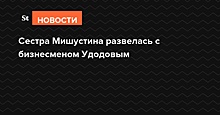 St НОВОСТИ

Сестра Мишустина развелась с бизнесменом Удодовым